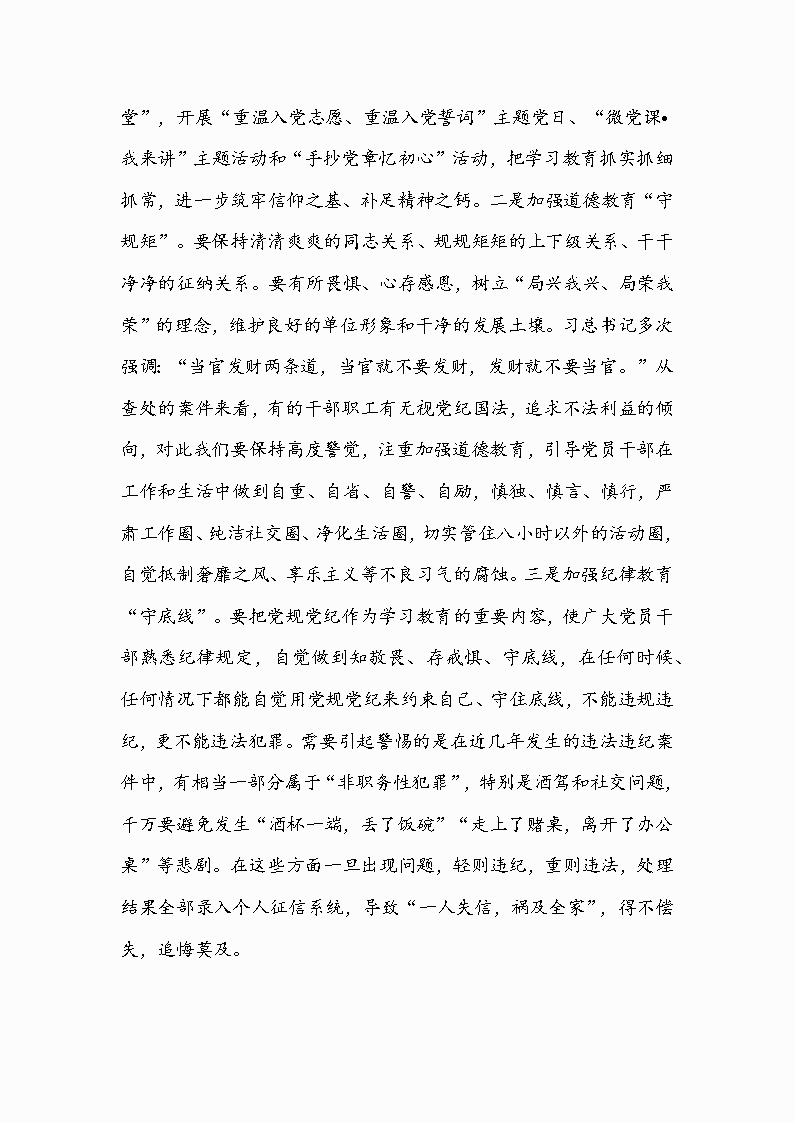 堂”，开展“重温入党志愿、重温入党誓词”主题党日、“微党课•我来讲”主题活动和“手抄党章忆初心”活动，把学习教育抓实抓细抓常，进一步筑牢信仰之基、补足精神之钙。二是加强道德教育“守规矩”。要保持清清爽爽的同志关系、规规矩矩的上下级关系、干干净净的征纳关系。要有所畏惧、心存感恩，树立“局兴我兴、局荣我荣”的理念，维护良好的单位形象和干净的发展土壤。习总书记多次强调：“当官发财两条道，当官就不要发财，发财就不要当官。”从查处的案件来看，有的干部职工有无视党纪国法，追求不法利益的倾向，对此我们要保持高度警觉，注重加强道德教育，引导党员干部在工作和生活中做到自重、自省、自警、自励，慎独、慎言、慎行，严肃工作圈、纯洁社交圈、净化生活圈，切实管住八小时以外的活动圈，自觉抵制奢靡之风、享乐主义等不良习气的腐蚀。三是加强纪律教育“守底线”。要把党规党纪作为学习教育的重要内容，使广大党员干部熟悉纪律规定，自觉做到知敬畏、存戒惧、守底线，在任何时候、任何情况下都能自觉用党规党纪来约束自己、守住底线，不能违规违纪，更不能违法犯罪。需要引起警惕的是在近几年发生的违法违纪案件中，有相当一部分属于“非职务性犯罪”，特别是酒驾和社交问题，千万要避免发生“酒杯一端，丢了饭碗”“走上了赌桌，离开了办公桌”等悲剧。在这些方面一旦出现问题，轻则违纪，重则违法，处理结果全部录入个人征信系统，导致“一人失信，祸及全家”，得不偿失，追悔莫及。